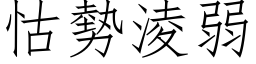 怙勢淩弱